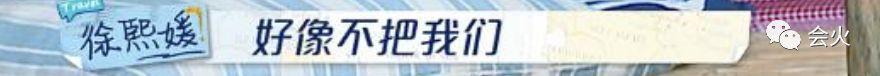 Travel
徐熙媛
好像不把我们
会火